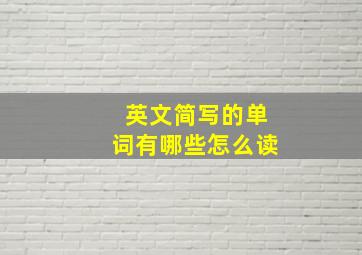 英文简写的单词有哪些怎么读